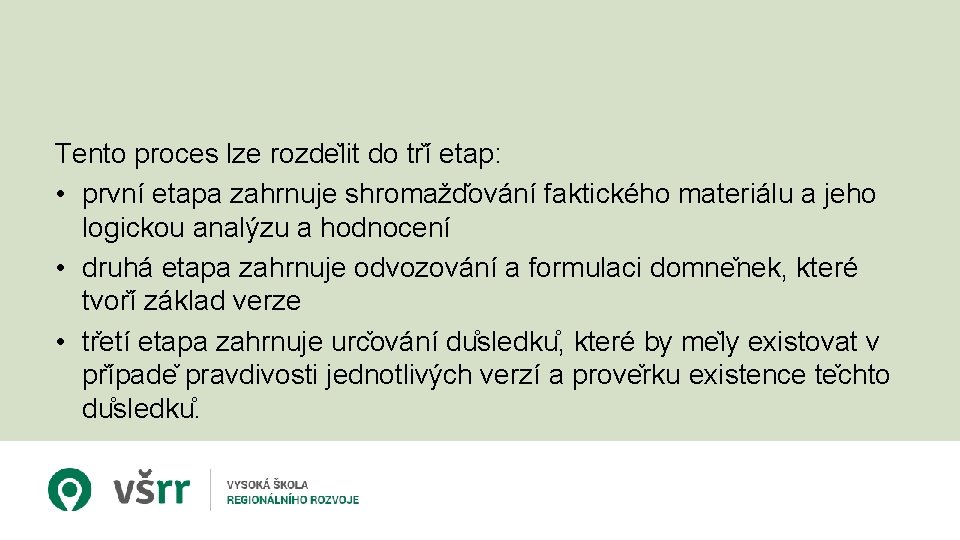 Tento proces lze rozdělit do tří etap:
• první etapa zahrnuje shromažďování faktického materiálu a jeho logickou analýzu a hodnocení
• druhá etapa zahrnuje odvozování a formulaci domněnek, které tvoří základ verze
• třetí etapa zahrnuje určování důsledků, které by měly existovat v případě pravdivosti jednotlivých verzí a prověrku existence těchto důsledků.

všrr
VYSOKÁ ŠKOLA REGIONÁLNÍHO ROZVOJE